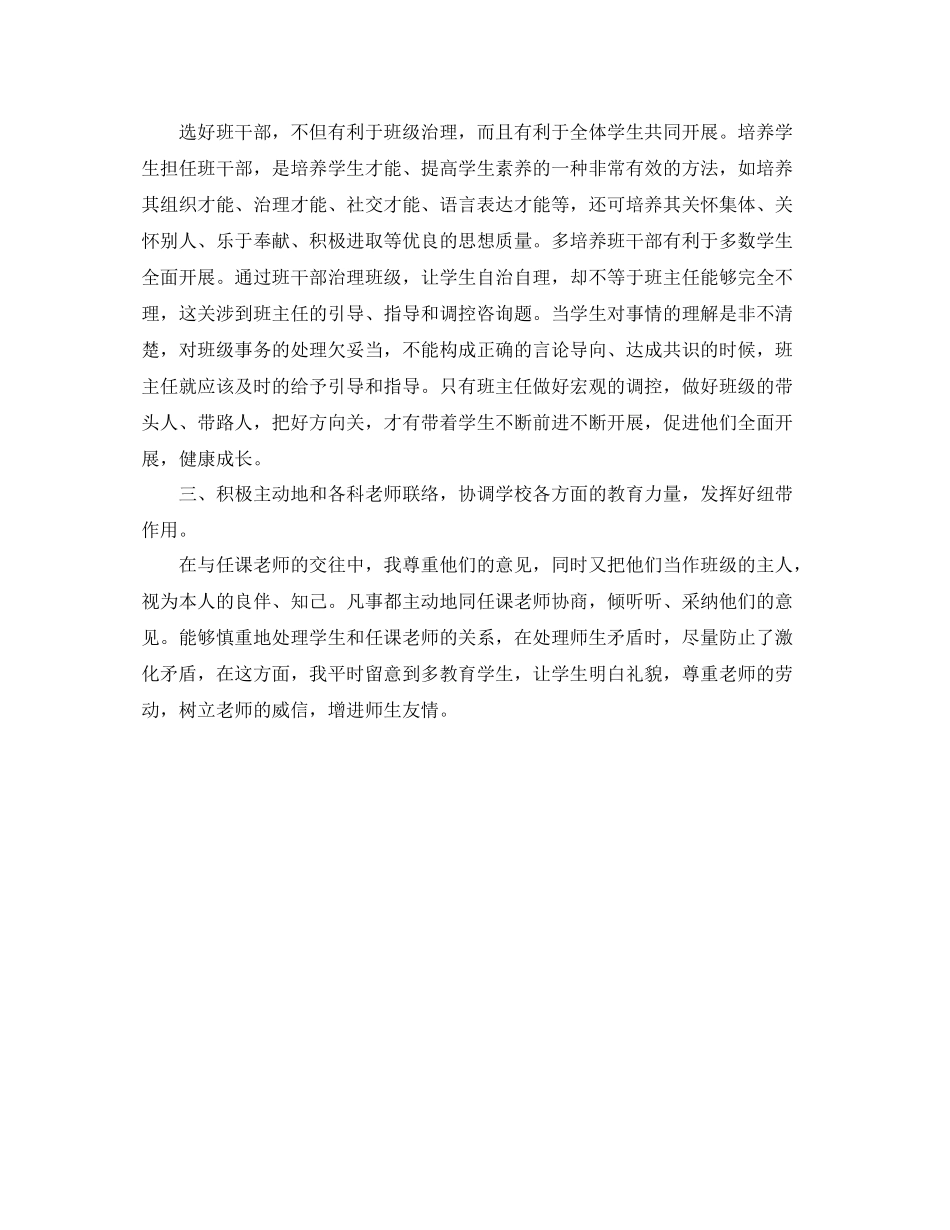 选好班干部，不但有利于班级治理，而且有利于全体学生共同开展。培养学生担任班干部，是培养学生才能、提高学生素养的一种非常有效的方法，如培养其组织才能、治理才能、社交才能、语言表达才能等，还可培养其关怀集体、关怀别人、乐于奉献、积极进取等优良的思想质量。多培养班干部有利于多数学生全面开展。通过班干部治理班级，让学生自治自理，却不等于班主任能够完全不理，这关涉到班主任的引导、指导和调控咨询题。当学生对事情的理解是非不清楚，对班级事务的处理欠妥当，不能构成正确的言论导向、达成共识的时候，班主任就应该及时的给予引导和指导。只有班主任做好宏观的调控，做好班级的带头人、带路人，把好方向关，才有带着学生不断前进不断开展，促进他们全面开展，健康成长。

三、积极主动地和各科老师联络，协调学校各方面的教育力量，发挥好纽带作用。

在与任课老师的交往中，我尊重他们的意见，同时又把他们当作班级的主人，视为本人的良伴、知己。凡事都主动地同任课老师协商，倾听听、采纳他们的意见。能够慎重地处理学生和任课老师的关系，在处理师生矛盾时，尽量防止了激化矛盾，在这方面，我平时留意到多教育学生，让学生明白礼貌，尊重老师的劳动，树立老师的威信，增进师生友情。